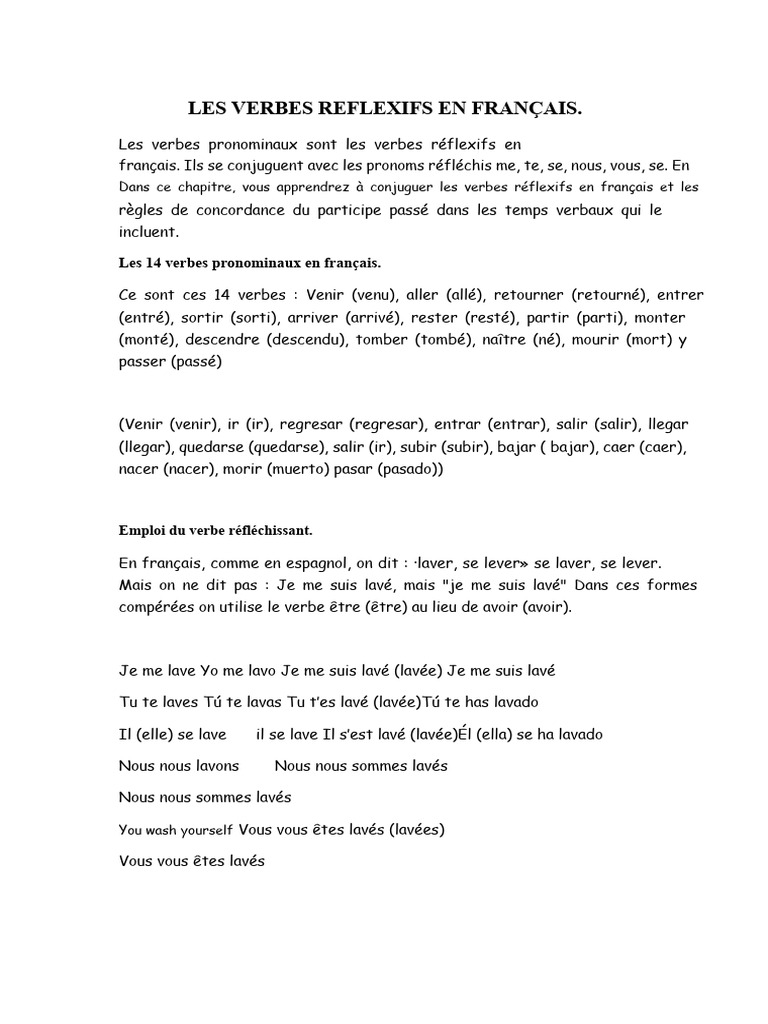 LES VERBES REFLEXIFS EN FRANÇAIS.

Les verbes pronominaux sont les verbes réflexifs en français. Ils se conjuguent avec les pronoms réfléchis me, te, se, nous, vous, se. En Dans ce chapitre, vous apprendrez à conjuguer les verbes réflexifs en français et les règles de concordance du participe passé dans les temps verbaux qui le incluent.

Les 14 verbes pronominaux en français.

Ce sont ces 14 verbes : Venir (venu), aller (allé), retourner (retourné), entrer (entré), sortir (sorti), arriver (arrivé), rester (resté), partir (parti), monter (monté), descendre (descendu), tomber (tombé), naître (né), mourir (mort) y passer (passé)

(Venir (venir), ir (ir), regresar (regresar), entrar (entrar), salir (salir), llegar (llegar), quedarse (quedarse), salir (ir), subir (subir), bajar ( bajar), caer (caer), nacer (nacer), morir (muerto) pasar (pasado))

Emploi du verbe réfléchissant.

En français, comme en espagnol, on dit : ·laver, se lever» se laver, se lever. Mais on ne dit pas : Je me suis lavé, mais "je me suis lavé" Dans ces formes compérées on utilise le verbe être (être) au lieu de avoir (avoir).

Je me lave Yo me lavo Je me suis lavé (lavée) Je me suis lavé

Tu te laves Tú te lavas Tu t'es lavé (lavée)Tú te has lavado

Il (elle) se lave il se lave Il s'est lavé (lavée)Él (ella) se ha lavado

Nous nous lavons Nous nous sommes lavés

Nous nous sommes lavés

You wash yourself Vous vous êtes lavés (lavées)

Vous vous êtes lavés